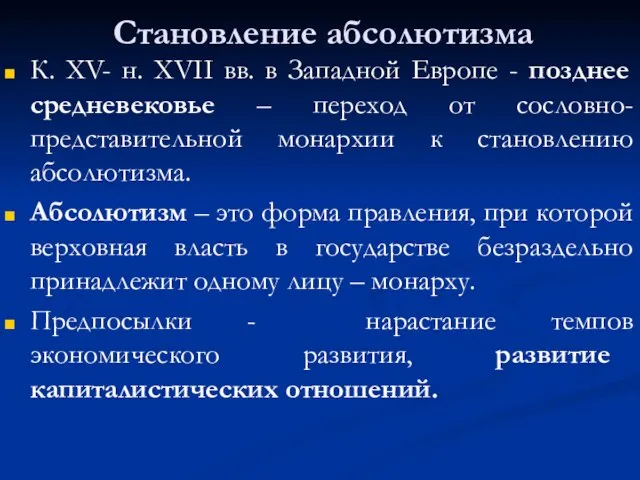 Становление абсолютизма

К. XV- н. XVII вв. в Западной Европе - позднее средневековье – переход от сословно-представительной монархии к становлению абсолютизма.

Абсолютизм – это форма правления, при которой верховная власть в государстве безраздельно принадлежит одному лицу – монарху.

Предпосылки - нарастание темпов экономического развития, развитие капиталистических отношений.